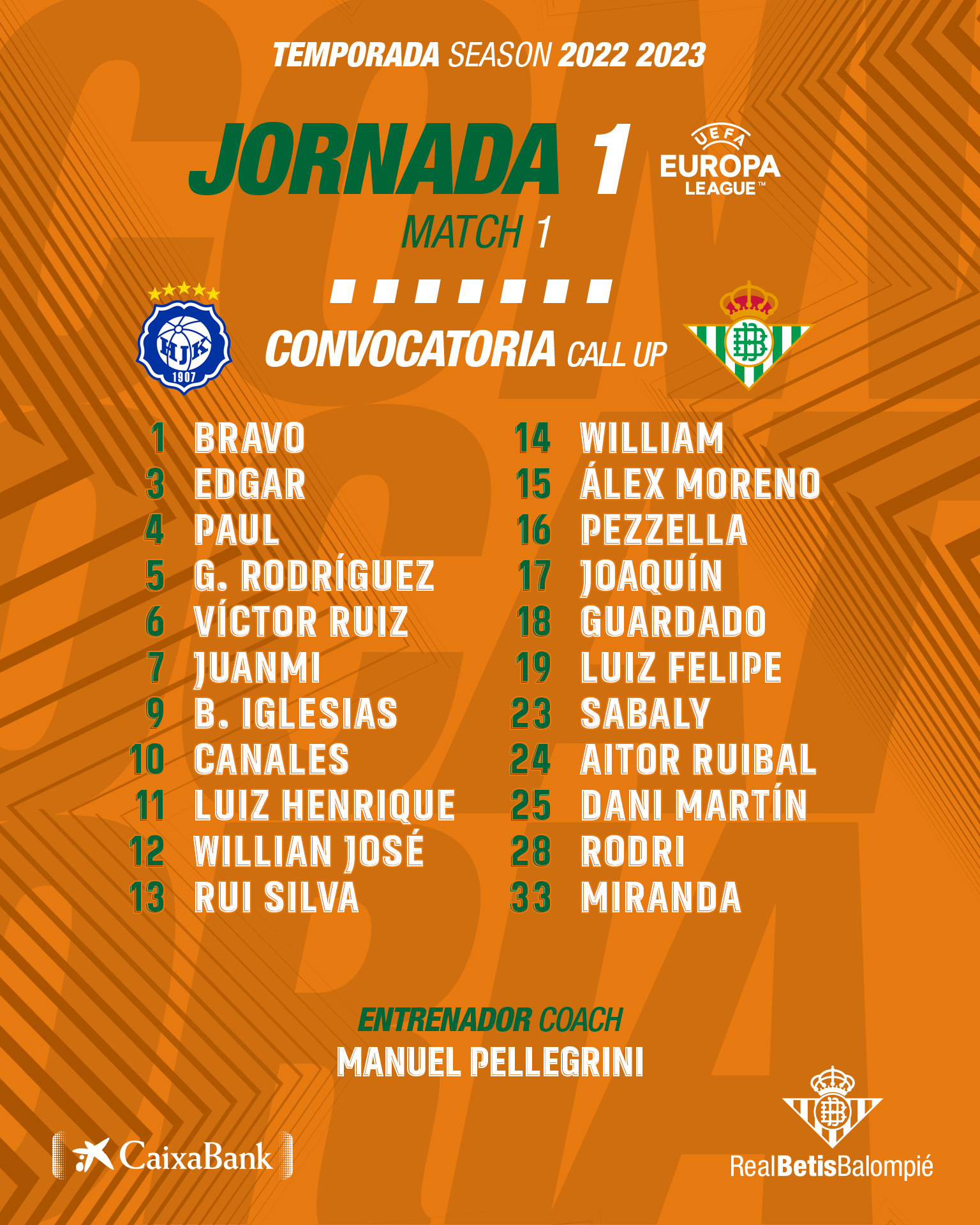 TEMPORADA SEASON 2022 2023

JORNADA 1

UEFA
EUROPA
LEAGUE™

MATCH 1

HJK
1907

CONVOCATORIA CALL UP

1 BRAVO
3 EDGAR
4 PAUL
5 G. RODRÍGUEZ
6 VÍCTOR RUIZ
7 JUANMI
9 B. IGLESIAS
10 CANALES
11 LUIZ HENRIQUE
12 WILLIAN JOSÉ
13 RUI SILVA

14 WILLIAM
15 ÁLEX MORENO
16 PEZZELLA
17 JOAQUÍN
18 GUARDADO
19 LUIZ FELIPE
23 SABALY
24 AITOR RUIBAL
25 DANI MARTÍN
28 RODRI
33 MIRANDA

ENTRENADOR COACH
MANUEL PELLEGRINI

CaixaBank

RealBetisBalompié